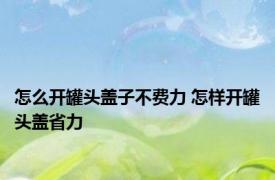 怎么开罐头盖子不费力 怎样开罐头盖省力